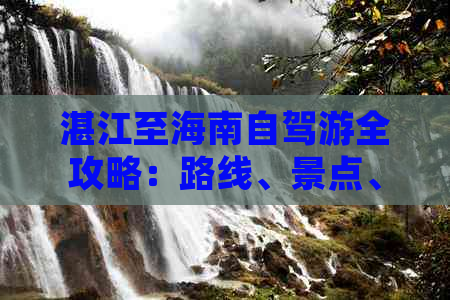 湛江至海南自驾游全攻略：路线、景点、